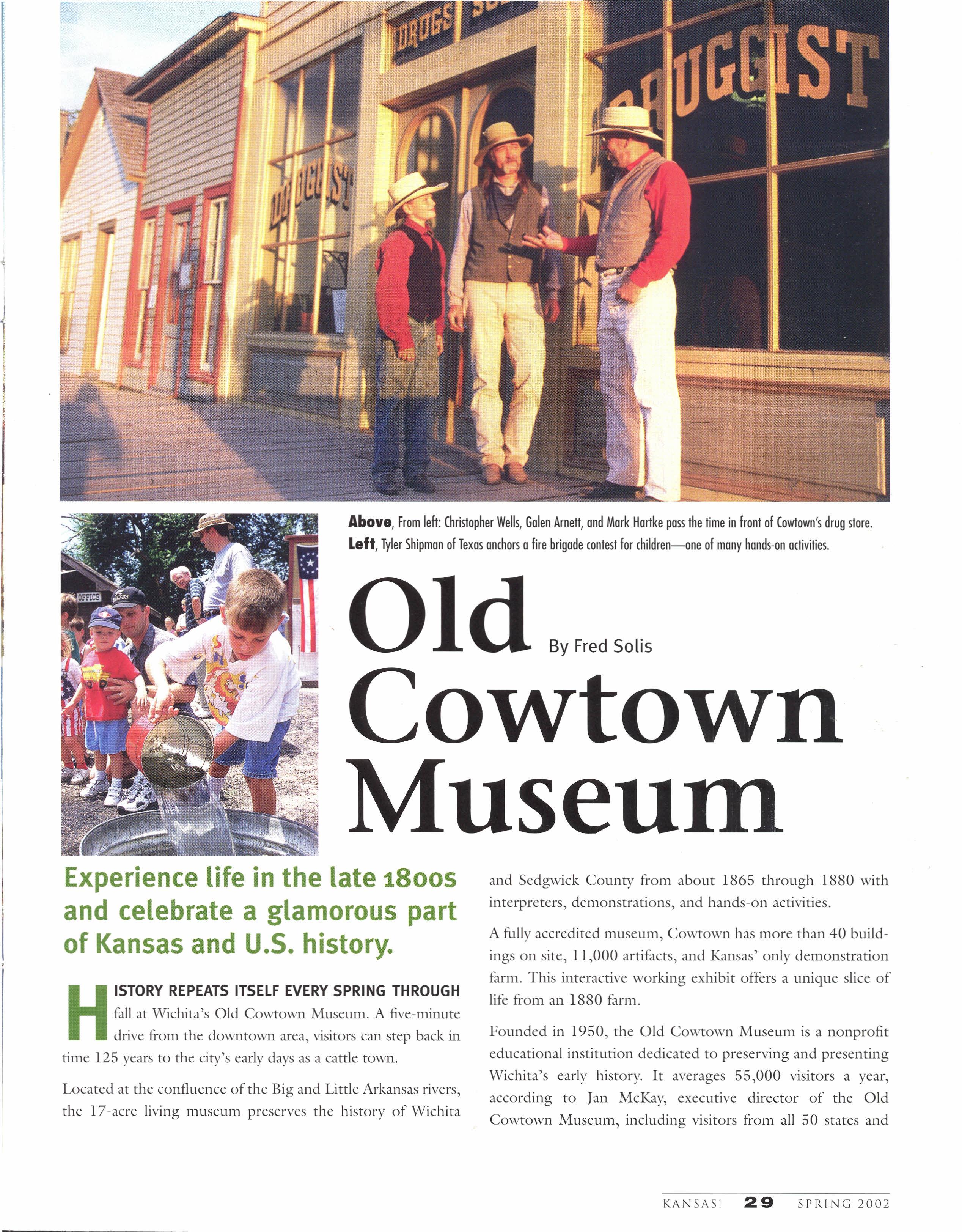 DRUGS

DRUGGIST

DRUGGIST

OFFICE

**Above**, From left: Christopher Wells, Galen Arnett, and Mark Hartke pass the time in front of Cowtown's drug store. **Left**, Tyler Shipman of Texas anchors a fire brigade contest for children—one of many hands-on activities.

Old Cowtown Museum

By Fred Solis

Experience life in the late 1800s and celebrate a glamorous part of Kansas and U.S. history.

HISTORY REPEATS ITSELF EVERY SPRING THROUGH fall at Wichita's Old Cowtown Museum. A five-minute drive from the downtown area, visitors can step back in time 125 years to the city's early days as a cattle town.

Located at the confluence of the Big and Little Arkansas rivers, the 17-acre living museum preserves the history of Wichita and Sedgwick County from about 1865 through 1880 with interpreters, demonstrations, and hands-on activities.

A fully accredited museum, Cowtown has more than 40 buildings on site, 11,000 artifacts, and Kansas' only demonstration farm. This interactive working exhibit offers a unique slice of life from an 1880 farm.

Founded in 1950, the Old Cowtown Museum is a nonprofit educational institution dedicated to preserving and presenting Wichita's early history. It averages 55,000 visitors a year, according to Jan McKay, executive director of the Old Cowtown Museum, including visitors from all 50 states and

KANSAS! 29 SPRING 2002